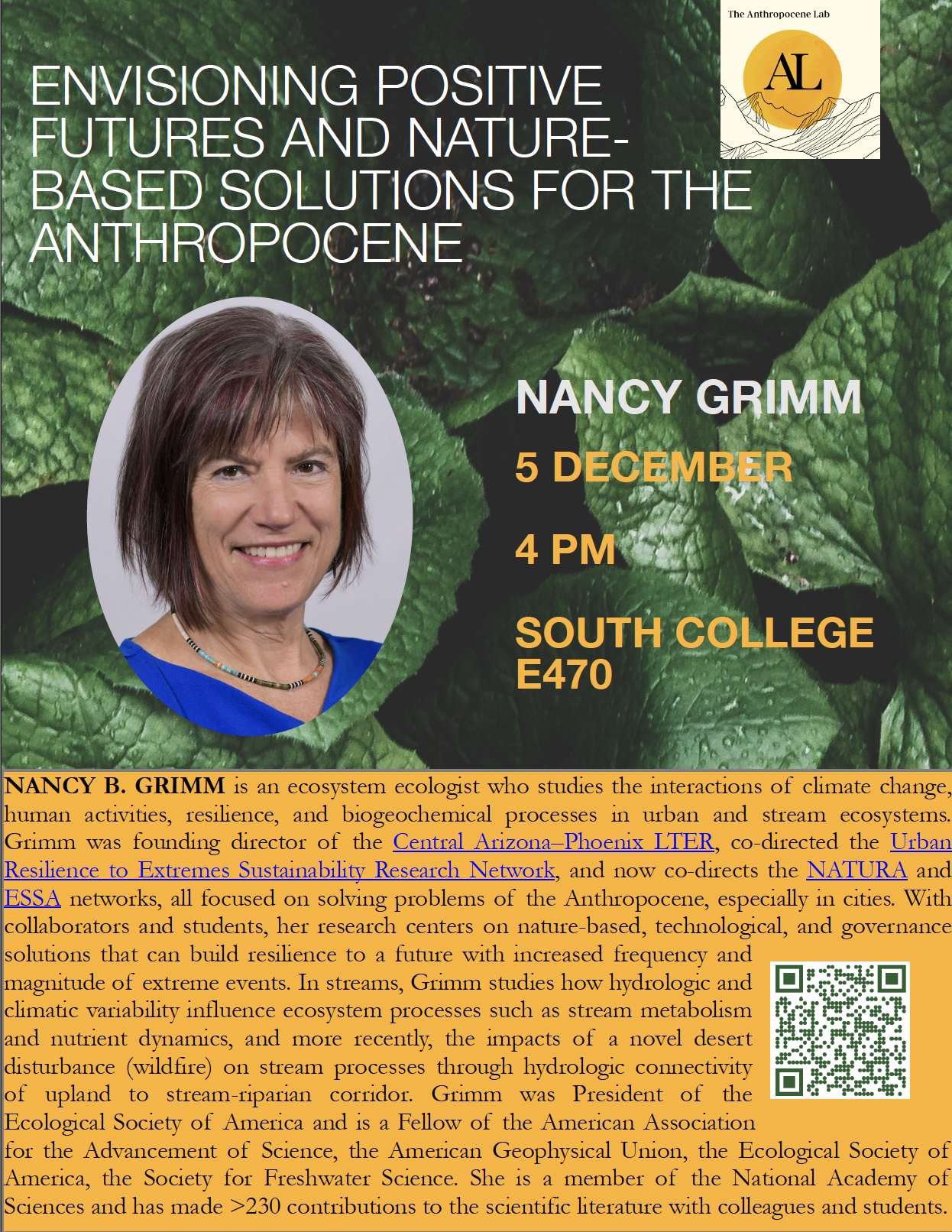 The Anthropocene Lab

AL

ENVISIONING POSITIVE FUTURES AND NATURE-BASED SOLUTIONS FOR THE ANTHROPOCENE

NANCY GRIMM

5 DECEMBER

4 PM

SOUTH COLLEGE E470

NANCY B. GRIMM is an ecosystem ecologist who studies the interactions of climate change, human activities, resilience, and biogeochemical processes in urban and stream ecosystems. Grimm was founding director of the Central Arizona–Phoenix LTER, co-directed the Urban Resilience to Extremes Sustainability Research Network, and now co-directs the NATURA and ESSA networks, all focused on solving problems of the Anthropocene, especially in cities. With collaborators and students, her research centers on nature-based, technological, and governance solutions that can build resilience to a future with increased frequency and magnitude of extreme events. In streams, Grimm studies how hydrologic and climatic variability influence ecosystem processes such as stream metabolism and nutrient dynamics, and more recently, the impacts of a novel desert disturbance (wildfire) on stream processes through hydrologic connectivity of upland to stream-riparian corridor. Grimm was President of the Ecological Society of America and is a Fellow of the American Association for the Advancement of Science, the American Geophysical Union, the Ecological Society of America, the Society for Freshwater Science. She is a member of the National Academy of Sciences and has made >230 contributions to the scientific literature with colleagues and students.